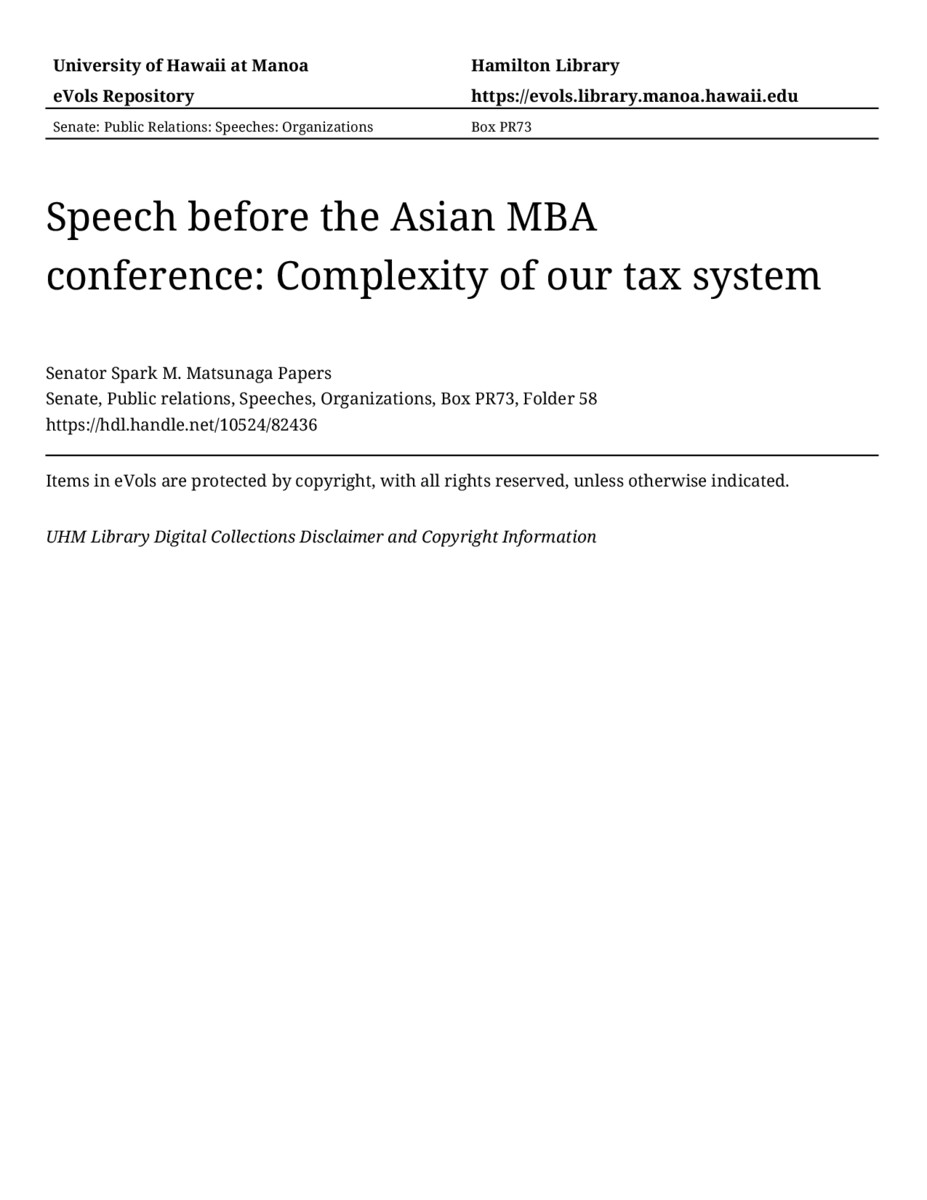 University of Hawaii at Manoa
eVols Repository

Hamilton Library
https://evols.library.manoa.hawaii.edu

Senate: Public Relations: Speeches: Organizations

Box PR73

Speech before the Asian MBA conference: Complexity of our tax system

Senator Spark M. Matsunaga Papers
Senate, Public relations, Speeches, Organizations, Box PR73, Folder 58
https://hdl.handle.net/10524/82436

Items in eVols are protected by copyright, with all rights reserved, unless otherwise indicated.

UHM Library Digital Collections Disclaimer and Copyright Information